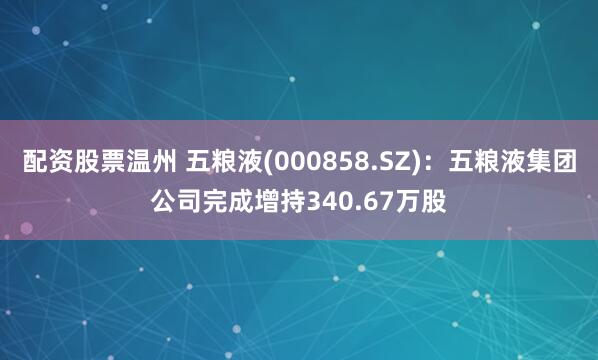 配资股票温州 五粮液(000858.SZ)：五粮液集团公司完成增持340.67万股